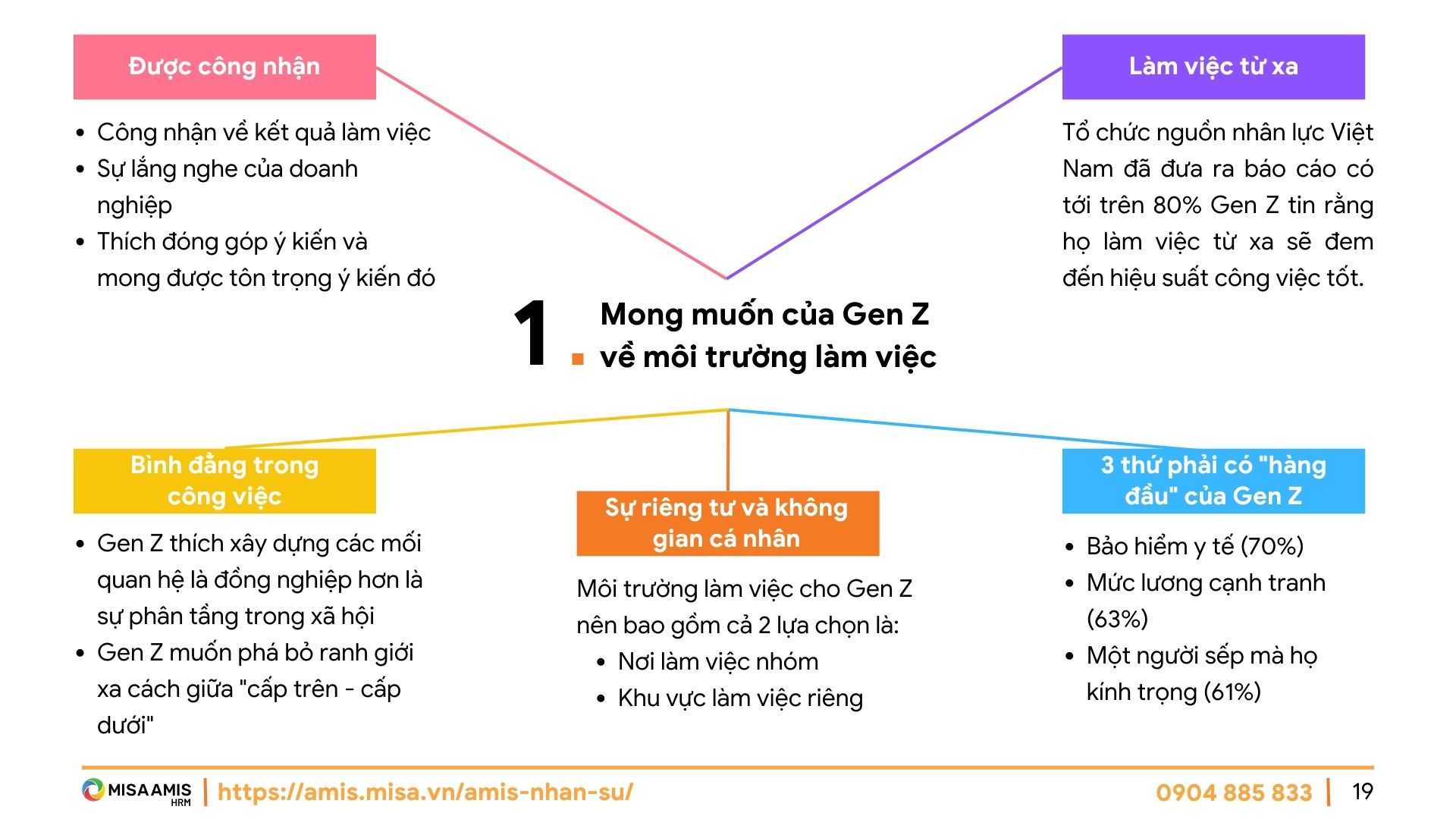 Được công nhận

- Công nhận về kết quả làm việc
- Sự lắng nghe của doanh nghiệp
- Thích đóng góp ý kiến và mong được tôn trọng ý kiến đó

Làm việc từ xa

Tổ chức nguồn nhân lực Việt Nam đã đưa ra báo cáo có tới trên 80% Gen Z tin rằng họ làm việc từ xa sẽ đem đến hiệu suất công việc tốt.

1. Mong muốn của Gen Z về môi trường làm việc

Bình đẳng trong công việc

- Gen Z thích xây dựng các mối quan hệ là đồng nghiệp hơn là sự phân tầng trong xã hội
- Gen Z muốn phá bỏ ranh giới xa cách giữa "cấp trên - cấp dưới"

Sự riêng tư và không gian cá nhân

Môi trường làm việc cho Gen Z nên bao gồm cả 2 lựa chọn là:
- Nơi làm việc nhóm
- Khu vực làm việc riêng

3 thứ phải có "hàng đầu" của Gen Z

- Bảo hiểm y tế (70%)
- Mức lương cạnh tranh (63%)
- Một người sếp mà họ kính trọng (61%)

MISA AMIS HRM | https://amis.misa.vn/amis-nhan-su/ 0904 885 833 | 19